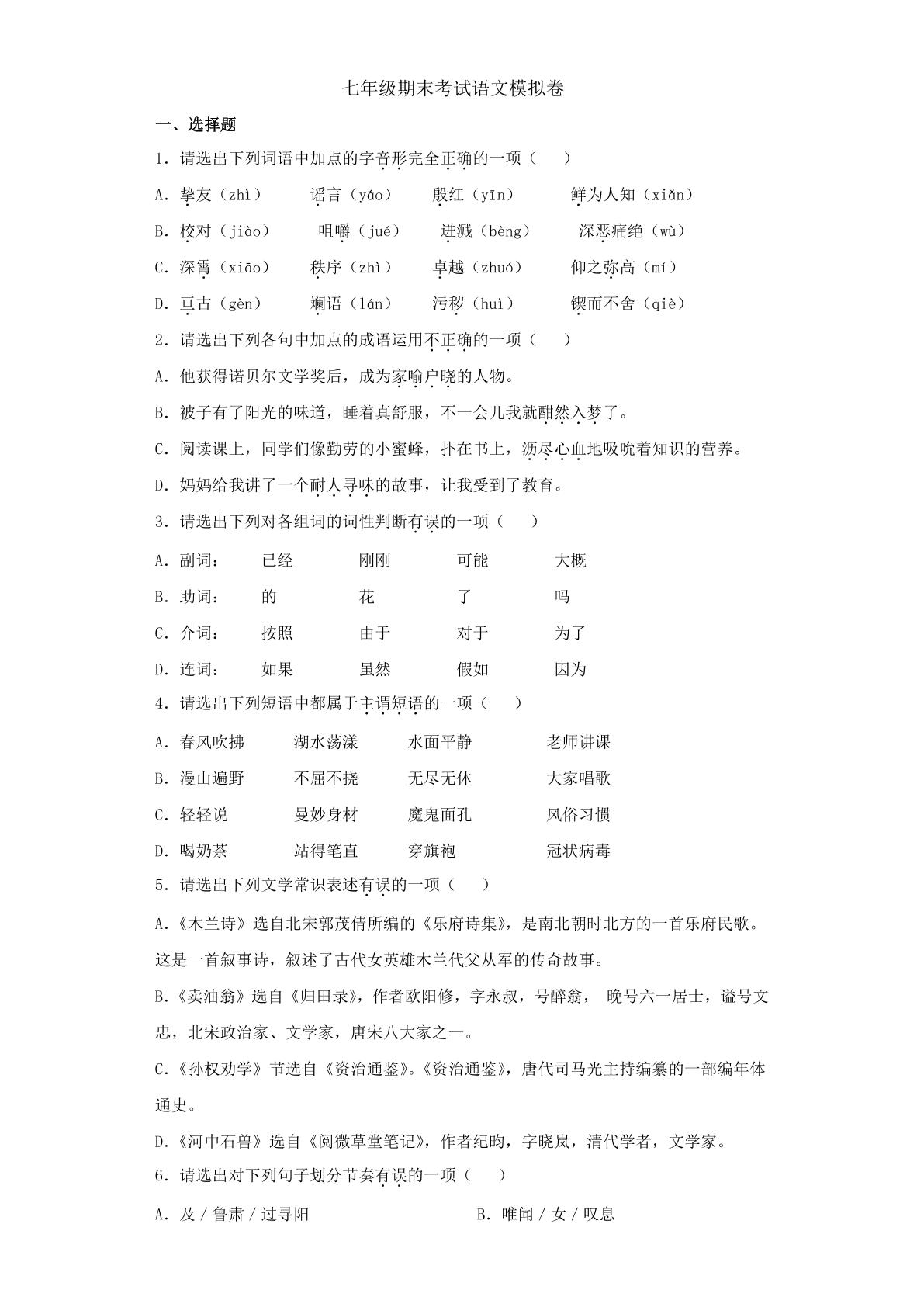 七年级期末考试语文模拟卷

一、选择题

1．请选出下列词语中加点的字音形完全正确的一项（　）

A．挚友（zhì）　谣言（yáo）　殷红（yīn）　鲜为人知（xiǎn）

B．校对（jiào）　咀嚼（jué）　迸溅（bèng）　深恶痛绝（wù）

C．深霄（xiāo）　秩序（zhì）　卓越（zhuó）　仰之弥高（mí）

D．亘古（gèn）　斓语（lán）　污秽（huì）　锲而不舍（qiè）

2．请选出下列各句中加点的成语运用不正确的一项（　）

A．他获得诺贝尔文学奖后，成为家喻户晓的人物。

B．被子有了阳光的味道，睡着真舒服，不一会儿我就酣然入梦了。

C．阅读课上，同学们像勤劳的小蜜蜂，扑在书上，沥尽心血地吸吮着知识的营养。

D．妈妈给我讲了一个耐人寻味的故事，让我受到了教育。

3．请选出下列对各组词的词性判断有误的一项（　）

A．副词：　已经　刚刚　可能　大概

B．助词：　的　花　了　吗

C．介词：　按照　由于　对于　为了

D．连词：　如果　虽然　假如　因为

4．请选出下列短语中都属于主谓短语的一项（　）

A．春风吹拂　湖水荡漾　水面平静　老师讲课

B．漫山遍野　不屈不挠　无尽无休　大家唱歌

C．轻轻说　曼妙身材　魔鬼面孔　风俗习惯

D．喝奶茶　站得笔直　穿旗袍　冠状病毒

5．请选出下列文学常识表述有误的一项（　）

A.《木兰诗》选自北宋郭茂倩所编的《乐府诗集》，是南北朝时北方的一首乐府民歌。这是一首叙事诗，叙述了古代女英雄木兰代父从军的传奇故事。

B.《卖油翁》选自《归田录》，作者欧阳修，字永叔，号醉翁，晚号六一居士，谥号文忠，北宋政治家、文学家，唐宋八大家之一。

C.《孙权劝学》节选自《资治通鉴》。《资治通鉴》，唐代司马光主持编纂的一部编年体通史。

D.《河中石兽》选自《阅微草堂笔记》，作者纪昀，字晓岚，清代学者，文学家。

6．请选出对下列句子划分节奏有误的一项（　）

A．及／鲁肃／过寻阳　B．唯闻／女／叹息